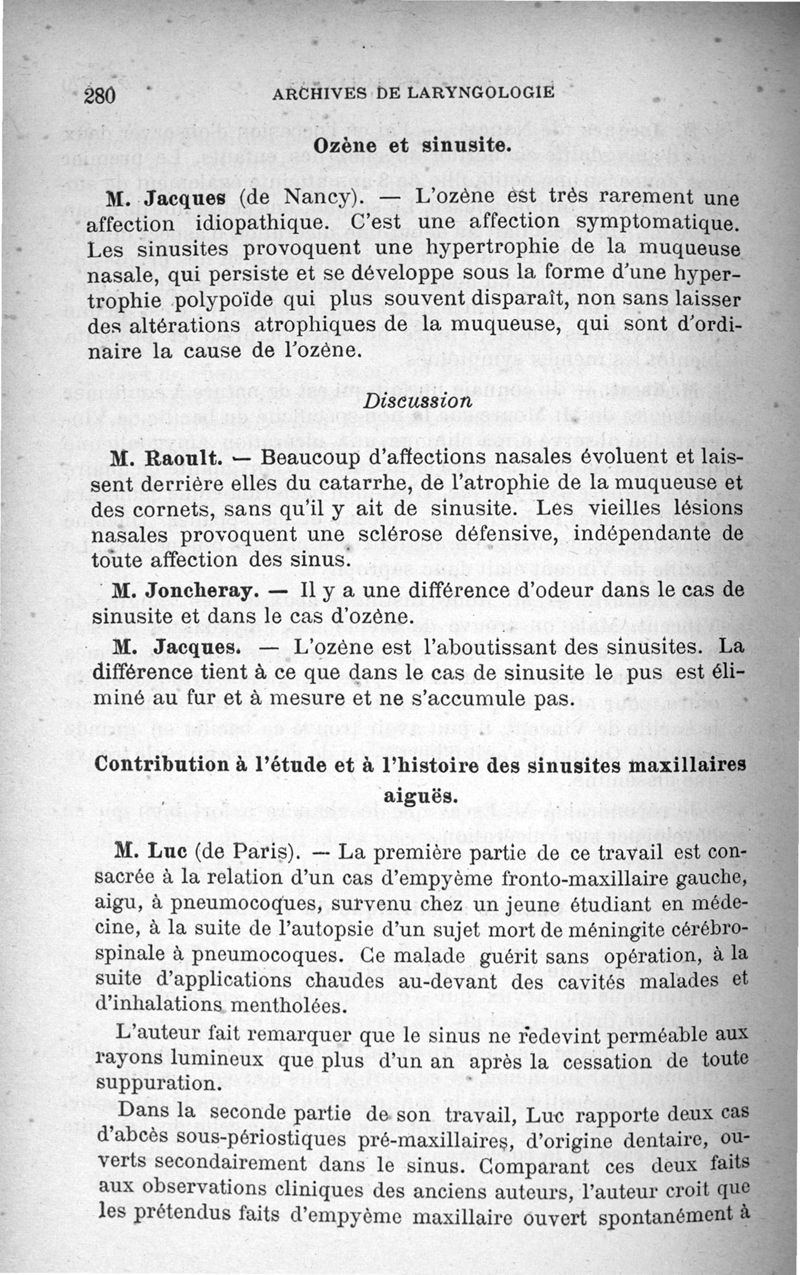 280 ARCHIVES DE LARYNGOLOGIE

Ozène et sinusite.

M. Jacques (de Nancy). — L'ozène est très rarement une affection idiopathique. C'est une affection symptomatique. Les sinusites provoquent une hypertrophie de la muqueuse nasale, qui persiste et se développe sous la forme d'une hypertrophie polypoïde qui plus souvent disparaît, non sans laisser des altérations atrophiques de la muqueuse, qui sont d'ordinaire la cause de l'ozène.

Discussion

M. Raoult. — Beaucoup d'affections nasales évoluent et laissent derrière elles du catarrhe, de l'atrophie de la muqueuse et des cornets, sans qu'il y ait de sinusite. Les vieilles lésions nasales provoquent une sclérose défensive, indépendante de toute affection des sinus.

M. Joncheray. — Il y a une différence d'odeur dans le cas de sinusite et dans le cas d'ozène.

M. Jacques. — L'ozène est l'aboutissant des sinusites. La différence tient à ce que dans le cas de sinusite le pus est éliminé au fur et à mesure et ne s'accumule pas.

Contribution à l'étude et à l'histoire des sinusites maxillaires aiguës.

M. Luc (de Paris). — La première partie de ce travail est consacrée à la relation d'un cas d'empyème fronto-maxillaire gauche, aigu, à pneumocoques, survenu chez un jeune étudiant en médecine, à la suite de l'autopsie d'un sujet mort de méningite cérébro-spinale à pneumocoques. Ce malade guérit sans opération, à la suite d'applications chaudes au-devant des cavités malades et d'inhalations mentholées.

L'auteur fait remarquer que le sinus ne redevint perméable aux rayons lumineux que plus d'un an après la cessation de toute suppuration.

Dans la seconde partie de son travail, Luc rapporte deux cas d'abcès sous-périostiques pré-maxillaires, d'origine dentaire, ouverts secondairement dans le sinus. Comparant ces deux faits aux observations cliniques des anciens auteurs, l'auteur croit que les prétendus faits d'empyème maxillaire ouvert spontanément à